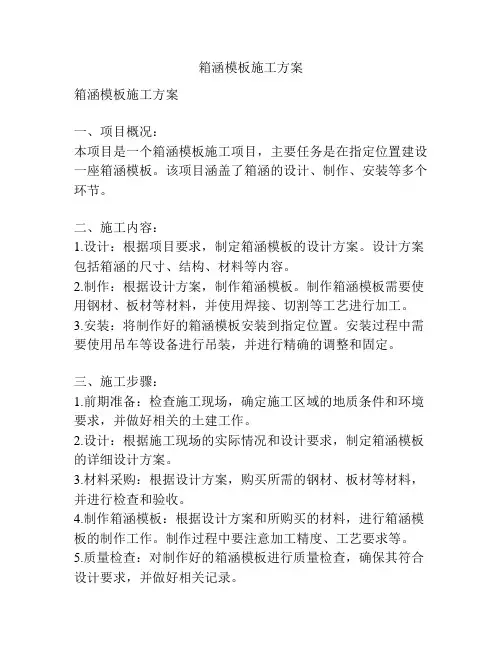 箱涵模板施工方案

箱涵模板施工方案

一、项目概况：
本项目是一个箱涵模板施工项目，主要任务是在指定位置建设一座箱涵模板。该项目涵盖了箱涵的设计、制作、安装等多个环节。

二、施工内容：
1.设计：根据项目要求，制定箱涵模板的设计方案。设计方案包括箱涵的尺寸、结构、材料等内容。
2.制作：根据设计方案，制作箱涵模板。制作箱涵模板需要使用钢材、板材等材料，并使用焊接、切割等工艺进行加工。
3.安装：将制作好的箱涵模板安装到指定位置。安装过程中需要使用吊车等设备进行吊装，并进行精确的调整和固定。

三、施工步骤：
1.前期准备：检查施工现场，确定施工区域的地质条件和环境要求，并做好相关的土建工作。
2.设计：根据施工现场的实际情况和设计要求，制定箱涵模板的详细设计方案。
3.材料采购：根据设计方案，购买所需的钢材、板材等材料，并进行检查和验收。
4.制作箱涵模板：根据设计方案和所购买的材料，进行箱涵模板的制作工作。制作过程中要注意加工精度、工艺要求等。
5.质量检查：对制作好的箱涵模板进行质量检查，确保其符合设计要求，并做好相关记录。